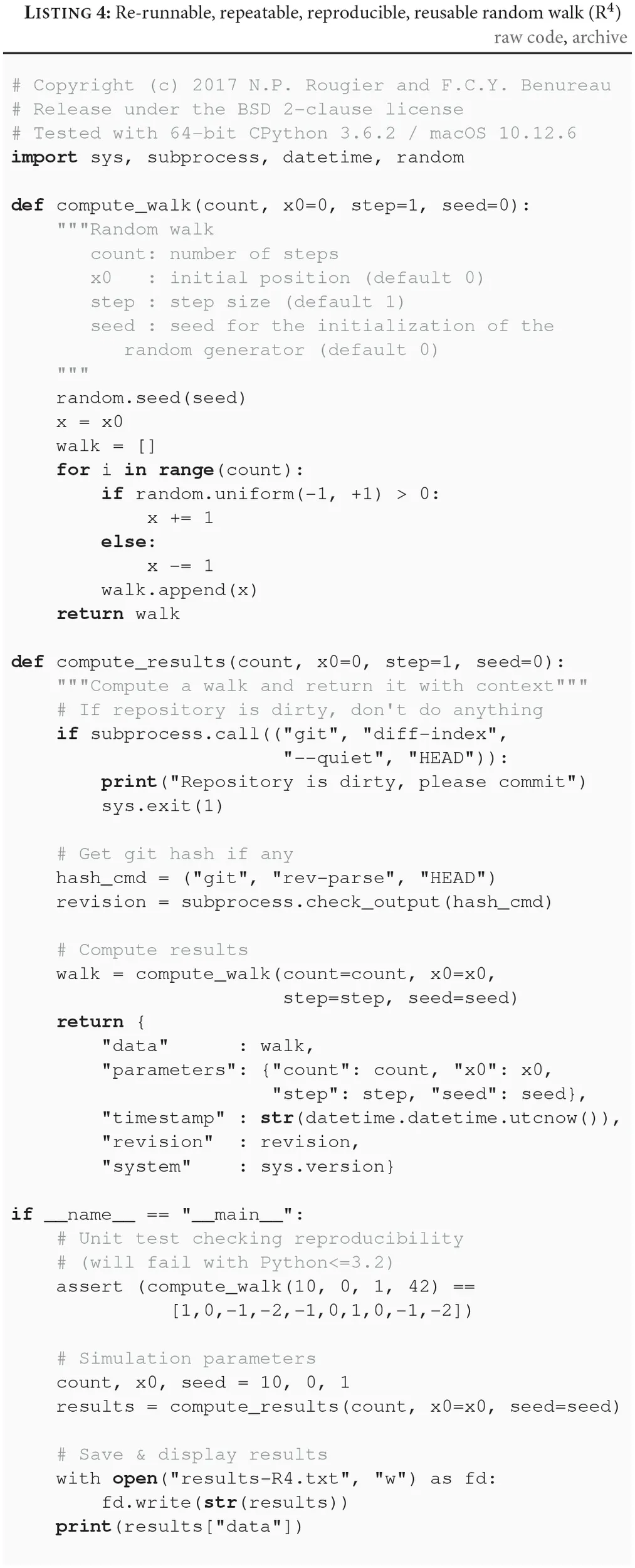 LISTING 4: Re-runnable, repeatable, reproducible, reusable random walk ($R^4$)
raw code, archive

# Copyright (c) 2017 N.P. Rougier and F.C.Y. Benureau
# Release under the BSD 2-clause license
# Tested with 64-bit CPython 3.6.2 / macOS 10.12.6
import sys, subprocess, datetime, random

def compute_walk(count, x0=0, step=1, seed=0):
    """Random walk
       count: number of steps
       x0   : initial position (default 0)
       step : step size (default 1)
       seed : seed for the initialization of the
          random generator (default 0)
    """
    random.seed(seed)
    x = x0
    walk = []
    for i in range(count):
        if random.uniform(-1, +1) > 0:
            x += 1
        else:
            x -= 1
        walk.append(x)
    return walk

def compute_results(count, x0=0, step=1, seed=0):
    """Compute a walk and return it with context"""
    # If repository is dirty, don't do anything
    if subprocess.call(("git", "diff-index",
                        "--quiet", "HEAD")):
        print("Repository is dirty, please commit")
        sys.exit(1)

    # Get git hash if any
    hash_cmd = ("git", "rev-parse", "HEAD")
    revision = subprocess.check_output(hash_cmd)

    # Compute results
    walk = compute_walk(count=count, x0=x0,
                        step=step, seed=seed)
    return {
        "data"      : walk,
        "parameters": {"count": count, "x0": x0,
                       "step": step, "seed": seed},
        "timestamp" : str(datetime.datetime.utcnow()),
        "revision"  : revision,
        "system"    : sys.version}

if __name__ == "__main__":
    # Unit test checking reproducibility
    # (will fail with Python<=3.2)
    assert (compute_walk(10, 0, 1, 42) ==
            [1,0,-1,-2,-1,0,1,0,-1,-2])

    # Simulation parameters
    count, x0, seed = 10, 0, 1
    results = compute_results(count, x0=x0, seed=seed)

    # Save & display results
    with open("results-R4.txt", "w") as fd:
        fd.write(str(results))
    print(results["data"])